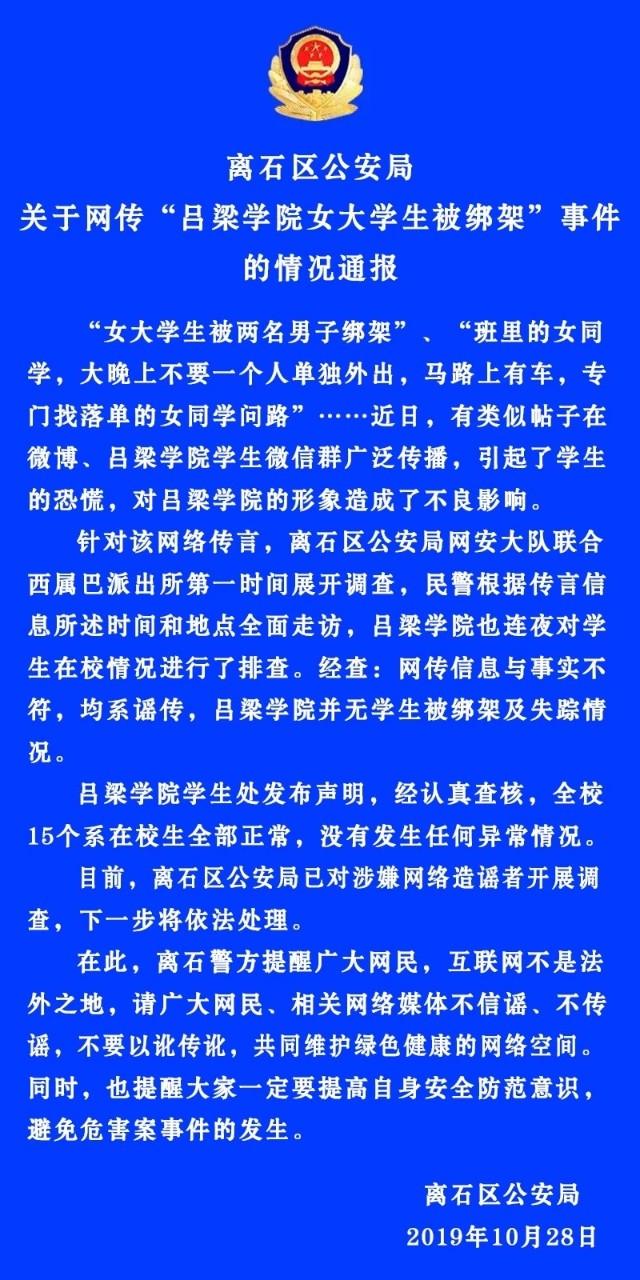 离石区公安局
关于网传“吕梁学院女大学生被绑架”事件的情况通报

“女大学生被两名男子绑架”、“班里的女同学，大晚上不要一个人单独外出，马路上有车，专门找落单的女同学问路”……近日，有类似帖子在微博、吕梁学院学生微信群广泛传播，引起了学生的恐慌，对吕梁学院的形象造成了不良影响。

针对该网络传言，离石区公安局网安大队联合西属巴派出所第一时间展开调查，民警根据传言信息所述时间和地点全面走访，吕梁学院也连夜对学生在校情况进行了排查。经查：网传信息与事实不符，均系谣传，吕梁学院并无学生被绑架及失踪情况。

吕梁学院学生处发布声明，经认真查核，全校15个系在校生全部正常，没有发生任何异常情况。

目前，离石区公安局已对涉嫌网络造谣者开展调查，下一步将依法处理。

在此，离石警方提醒广大网民，互联网不是法外之地，请广大网民、相关网络媒体不信谣、不传谣，不要以讹传讹，共同维护绿色健康的网络空间。同时，也提醒大家一定要提高自身安全防范意识，避免危害案事件的发生。

离石区公安局
2019年10月28日